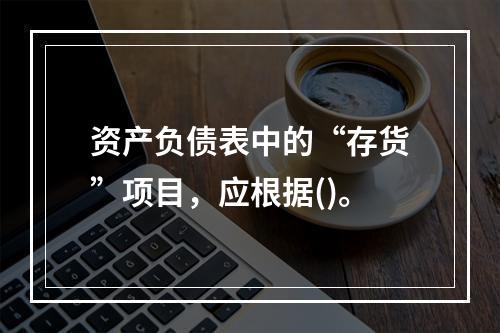 资产负债表中的“存货”项目，应根据()。